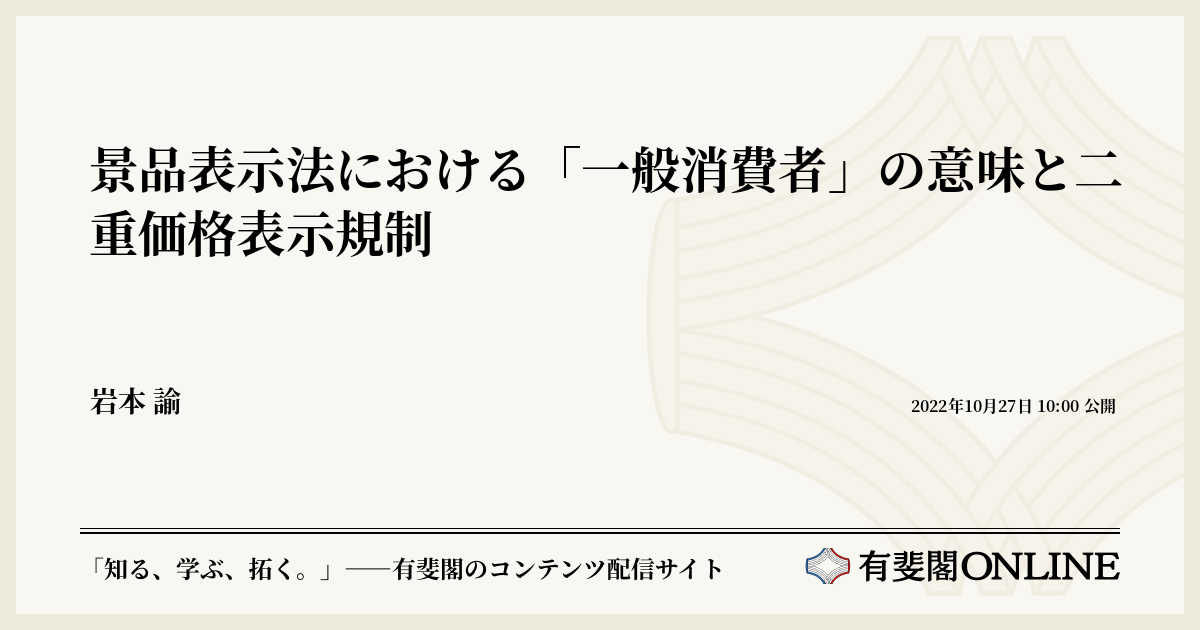 景品表示法における「一般消費者」の意味と二重価格表示規制

岩本 諭

2022年10月27日 10:00 公開

「知る、学ぶ、拓く。」──有斐閣のコンテンツ配信サイト

有斐閣ONLINE